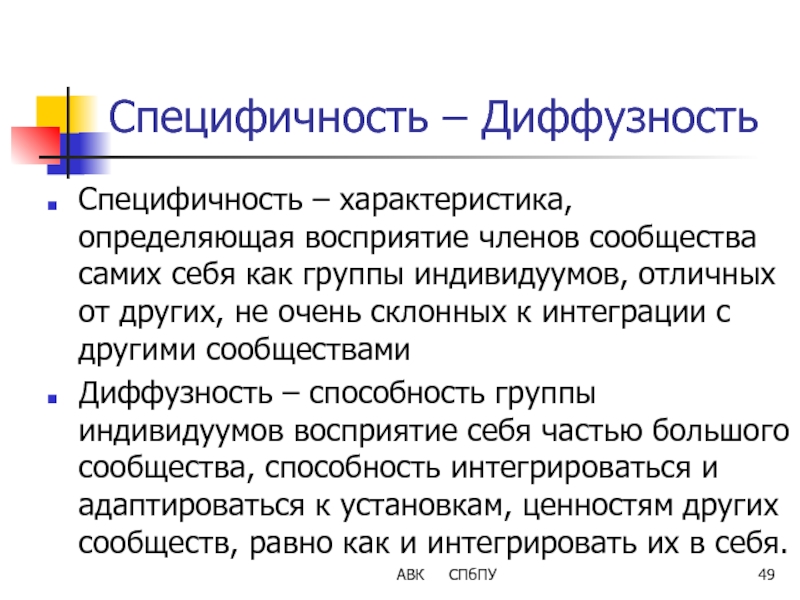 Специфичность – Диффузность

• Специфичность – характеристика, определяющая восприятие членов сообщества самих себя как группы индивидуумов, отличных от других, не очень склонных к интеграции с другими сообществами

• Диффузность – способность группы индивидуумов восприятие себя частью большого сообщества, способность интегрироваться и адаптироваться к установкам, ценностям других сообществ, равно как и интегрировать их в себя.

АВК СПбПУ 49